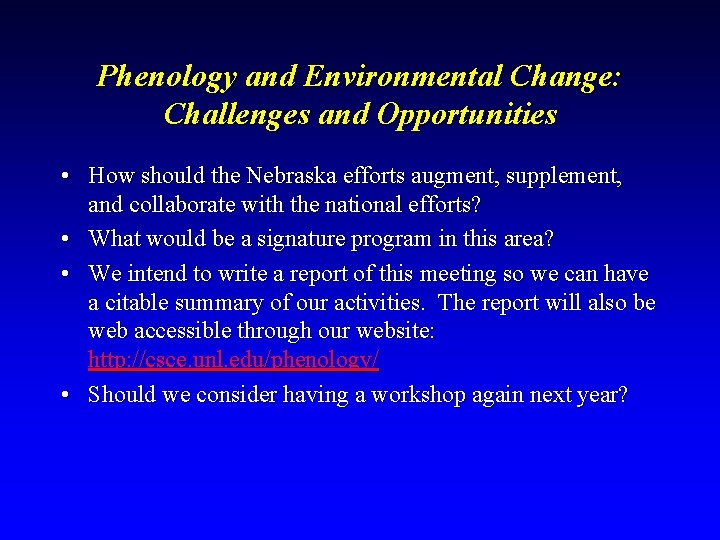 Phenology and Environmental Change: Challenges and Opportunities

• How should the Nebraska efforts augment, supplement, and collaborate with the national efforts?

• What would be a signature program in this area?

• We intend to write a report of this meeting so we can have a citable summary of our activities. The report will also be web accessible through our website: http://csce.unl.edu/phenology/

• Should we consider having a workshop again next year?